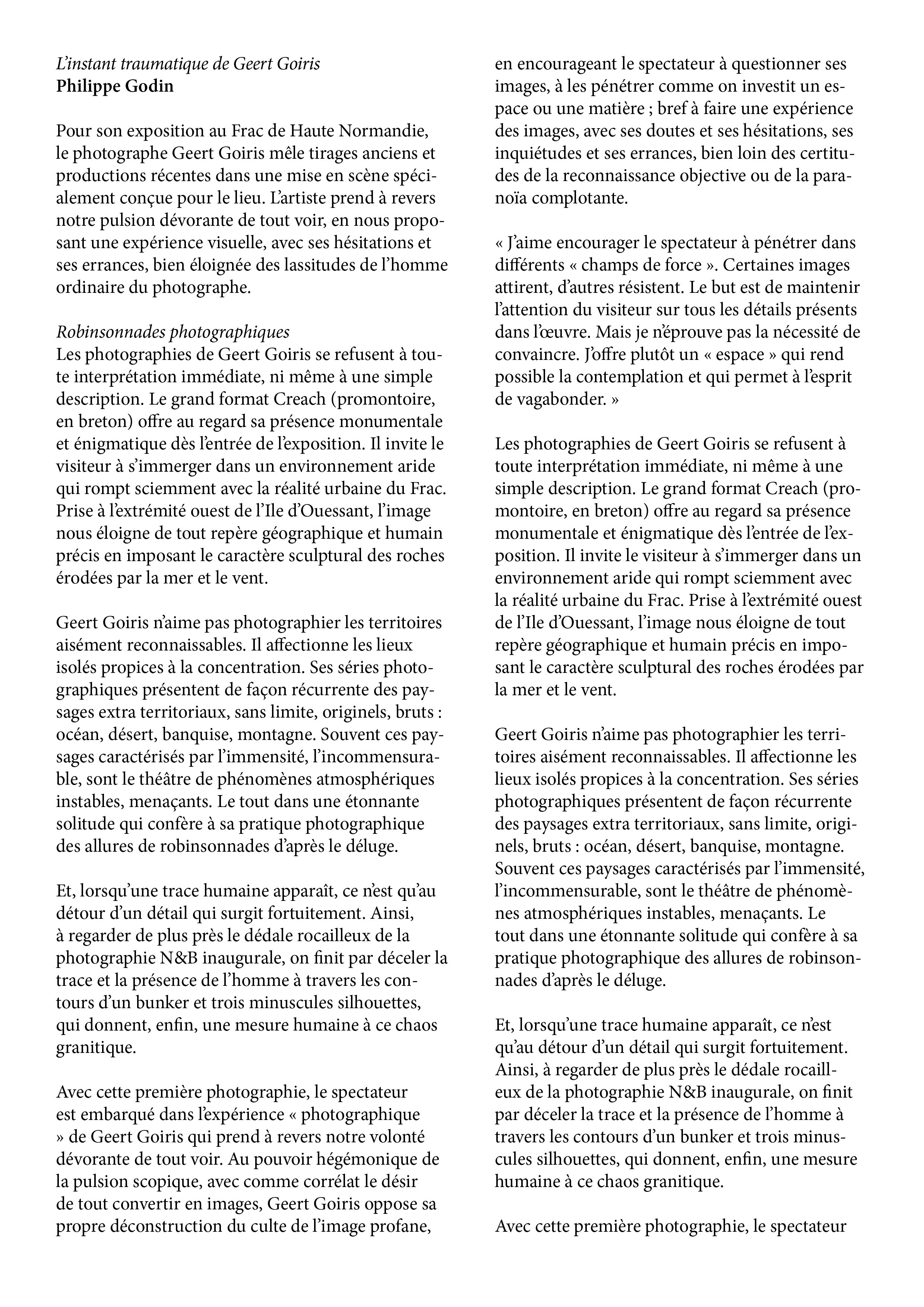 L'instant traumatique de Geert Goiris
Philippe Godin

Pour son exposition au Frac de Haute Normandie, le photographe Geert Goiris mêle tirages anciens et productions récentes dans une mise en scène spécialement conçue pour le lieu. L'artiste prend à revers notre pulsion dévorante de tout voir, en nous proposant une expérience visuelle, avec ses hésitations et ses errances, bien éloignée des lassitudes de l'homme ordinaire du photographe.

Robinsonnades photographiques
Les photographies de Geert Goiris se refusent à toute interprétation immédiate, ni même à une simple description. Le grand format Creach (promontoire, en breton) offre au regard sa présence monumentale et énigmatique dès l'entrée de l'exposition. Il invite le visiteur à s'immerger dans un environnement aride qui rompt sciemment avec la réalité urbaine du Frac. Prise à l'extrémité ouest de l'Ile d'Ouessant, l'image nous éloigne de tout repère géographique et humain précis en imposant le caractère sculptural des roches érodées par la mer et le vent.

Geert Goiris n'aime pas photographier les territoires aisément reconnaissables. Il affectionne les lieux isolés propices à la concentration. Ses séries photographiques présentent de façon récurrente des paysages extra territoriaux, sans limite, originels, bruts : océan, désert, banquise, montagne. Souvent ces paysages caractérisés par l'immensité, l'incommensurable, sont le théâtre de phénomènes atmosphériques instables, menaçants. Le tout dans une étonnante solitude qui confère à sa pratique photographique des allures de robinsonnades d'après le déluge.

Et, lorsqu'une trace humaine apparaît, ce n'est qu'au détour d'un détail qui surgit fortuitement. Ainsi, à regarder de plus près le dédale rocailleux de la photographie N&B inaugurale, on finit par déceler la trace et la présence de l'homme à travers les contours d'un bunker et trois minuscules silhouettes, qui donnent, enfin, une mesure humaine à ce chaos granitique.

Avec cette première photographie, le spectateur est embarqué dans l'expérience « photographique » de Geert Goiris qui prend à revers notre volonté dévorante de tout voir. Au pouvoir hégémonique de la pulsion scopique, avec comme corrélat le désir de tout convertir en images, Geert Goiris oppose sa propre déconstruction du culte de l'image profane, en encourageant le spectateur à questionner ses images, à les pénétrer comme on investit un espace ou une matière ; bref à faire une expérience des images, avec ses doutes et ses hésitations, ses inquiétudes et ses errances, bien loin des certitudes de la reconnaissance objective ou de la paranoïa complotante.

« J'aime encourager le spectateur à pénétrer dans différents « champs de force ». Certaines images attirent, d'autres résistent. Le but est de maintenir l'attention du visiteur sur tous les détails présents dans l'œuvre. Mais je n'éprouve pas la nécessité de convaincre. J'offre plutôt un « espace » qui rend possible la contemplation et qui permet à l'esprit de vagabonder. »

Les photographies de Geert Goiris se refusent à toute interprétation immédiate, ni même à une simple description. Le grand format Creach (promontoire, en breton) offre au regard sa présence monumentale et énigmatique dès l'entrée de l'exposition. Il invite le visiteur à s'immerger dans un environnement aride qui rompt sciemment avec la réalité urbaine du Frac. Prise à l'extrémité ouest de l'Ile d'Ouessant, l'image nous éloigne de tout repère géographique et humain précis en imposant le caractère sculptural des roches érodées par la mer et le vent.

Geert Goiris n'aime pas photographier les territoires aisément reconnaissables. Il affectionne les lieux isolés propices à la concentration. Ses séries photographiques présentent de façon récurrente des paysages extra territoriaux, sans limite, originels, bruts : océan, désert, banquise, montagne. Souvent ces paysages caractérisés par l'immensité, l'incommensurable, sont le théâtre de phénomènes atmosphériques instables, menaçants. Le tout dans une étonnante solitude qui confère à sa pratique photographique des allures de robinsonnades d'après le déluge.

Et, lorsqu'une trace humaine apparaît, ce n'est qu'au détour d'un détail qui surgit fortuitement. Ainsi, à regarder de plus près le dédale rocailleux de la photographie N&B inaugurale, on finit par déceler la trace et la présence de l'homme à travers les contours d'un bunker et trois minuscules silhouettes, qui donnent, enfin, une mesure humaine à ce chaos granitique.

Avec cette première photographie, le spectateur